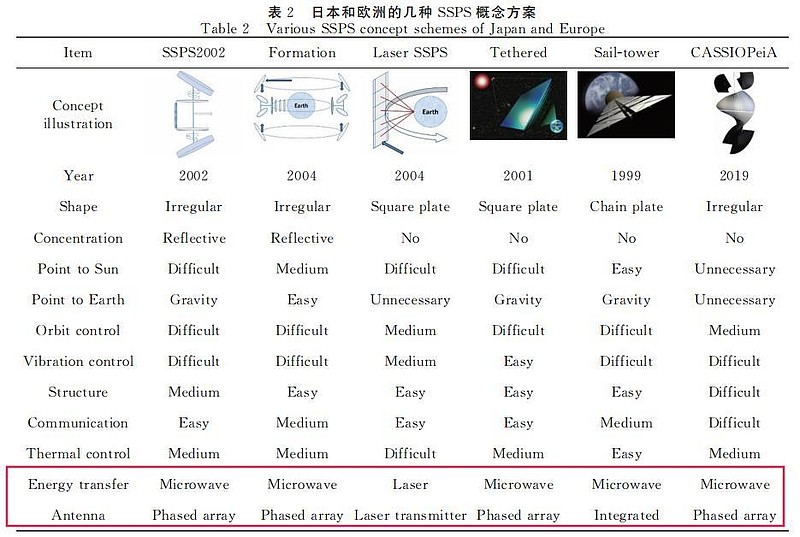 表 2　日本和欧洲的几种 SSPS 概念方案
Table 2　Various SSPS concept schemes of Japan and Europe

| Item | SSPS2002 | Formation | Laser SSPS | Tethered | Sail-tower | CASSIOPeiA |
|---|---|---|---|---|---|---|
| Concept illustration |  | Earth | Earth |  |  |  |
| Year | 2002 | 2004 | 2004 | 2001 | 1999 | 2019 |
| Shape | Irregular | Irregular | Square plate | Square plate | Chain plate | Irregular |
| Concentration | Reflective | Reflective | No | No | No | No |
| Point to Sun | Difficult | Medium | Difficult | Difficult | Easy | Unnecessary |
| Point to Earth | Gravity | Easy | Unnecessary | Gravity | Gravity | Unnecessary |
| Orbit control | Difficult | Difficult | Medium | Difficult | Difficult | Medium |
| Vibration control | Difficult | Difficult | Medium | Easy | Difficult | Difficult |
| Structure | Medium | Easy | Easy | Easy | Easy | Difficult |
| Communication | Easy | Medium | Easy | Easy | Medium | Difficult |
| Thermal control | Medium | Medium | Difficult | Medium | Easy | Medium |
| Energy transfer | Microwave | Microwave | Laser | Microwave | Microwave | Microwave |
| Antenna | Phased array | Phased array | Laser transmitter | Phased array | Integrated | Phased array |